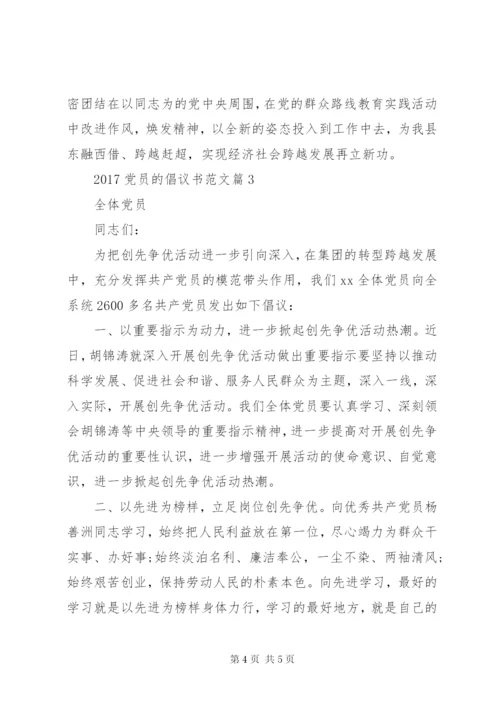 密团结在以同志为的党中央周围，在党的群众路线教育实践活动中改进作风，焕发精神，以全新的姿态投入到工作中去，为我县东融西借、跨越赶超，实现经济社会跨越发展再立新功。

2017 党员的倡议书范文篇 3

全体党员

同志们：

为把创先争优活动进一步引向深入，在集团的转型跨越发展中，充分发挥共产党员的模范带头作用，我们 xx 全体党员向全系统 2600 多名共产党员发出如下倡议：

一、以重要指示为动力，进一步掀起创先争优活动热潮。近日，胡锦涛就深入开展创先争优活动做出重要指示要坚持以推动科学发展、促进社会和谐、服务人民群众为主题，深入一线，深入实际，开展创先争优活动。我们全体党员要认真学习、深刻领会胡锦涛等中央领导的重要指示精神，进一步提高对开展创先争优活动的重要性认识，进一步增强开展活动的使命意识、自觉意识，进一步掀起创先争优活动热潮。

二、以先进为榜样，立足岗位创先争优。向优秀共产党员杨善洲同志学习，始终把人民利益放在第一位，尽心竭力为群众干实事、办好事；始终淡泊名利、廉洁奉公，一尘不染、两袖清风；始终艰苦创业，保持劳动人民的朴素本色。向先进学习，最好的学习就是以先进为榜样身体力行，学习的最好地方，就是自己的

第 4 页 共 5 页